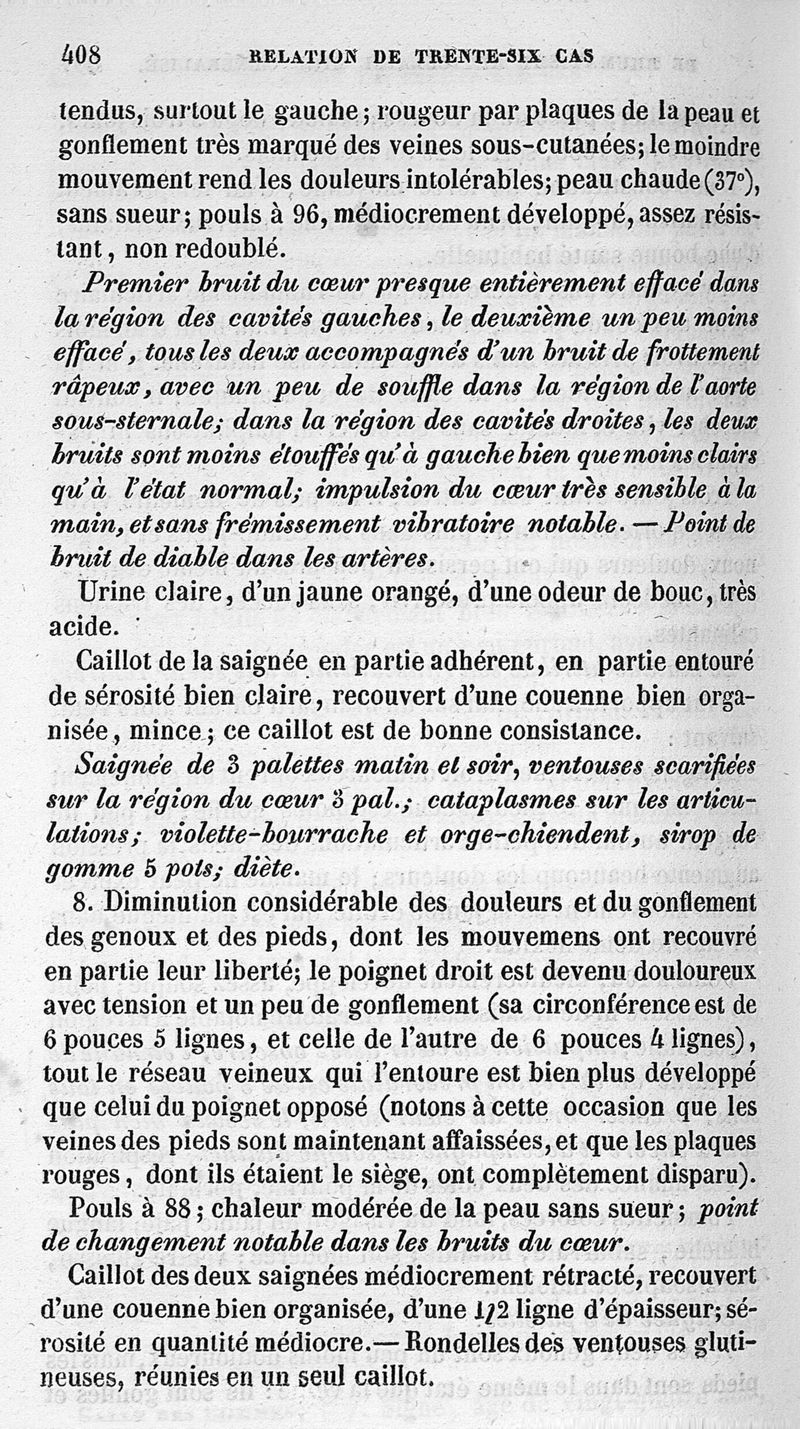 408 RELATION DE TRENTE-SIX CAS

tendus, surtout le gauche; rougeur par plaques de la peau et gonflement très marqué des veines sous-cutanées; le moindre mouvement rend les douleurs intolérables; peau chaude (37°), sans sueur; pouls à 96, médiocrement développé, assez résistant, non redoublé.

Premier bruit du cœur presque entièrement effacé dans la région des cavités gauches, le deuxième un peu moins effacé, tous les deux accompagnés d'un bruit de frottement râpeux, avec un peu de souffle dans la région de l'aorte sous-sternale; dans la région des cavités droites, les deux bruits sont moins étouffés qu'à gauche bien que moins clairs qu'à l'état normal; impulsion du cœur très sensible à la main, et sans frémissement vibratoire notable. — Point de bruit de diable dans les artères.

Urine claire, d'un jaune orangé, d'une odeur de bouc, très acide.

Caillot de la saignée en partie adhérent, en partie entouré de sérosité bien claire, recouvert d'une couenne bien organisée, mince; ce caillot est de bonne consistance.

Saignée de 3 palettes matin et soir, ventouses scarifiées sur la région du cœur 3 pal.; cataplasmes sur les articulations; violette-bourrache et orge-chiendent, sirop de gomme 5 pots; diète.

8. Diminution considérable des douleurs et du gonflement des genoux et des pieds, dont les mouvemens ont recouvré en partie leur liberté; le poignet droit est devenu douloureux avec tension et un peu de gonflement (sa circonférence est de 6 pouces 5 lignes, et celle de l'autre de 6 pouces 4 lignes), tout le réseau veineux qui l'entoure est bien plus développé que celui du poignet opposé (notons à cette occasion que les veines des pieds sont maintenant affaissées, et que les plaques rouges, dont ils étaient le siège, ont complètement disparu).

Pouls à 88; chaleur modérée de la peau sans sueur; point de changement notable dans les bruits du cœur.

Caillot des deux saignées médiocrement rétracté, recouvert d'une couenne bien organisée, d'une 1/2 ligne d'épaisseur; sérosité en quantité médiocre. — Rondelles des ventouses glutineuses, réunies en un seul caillot.